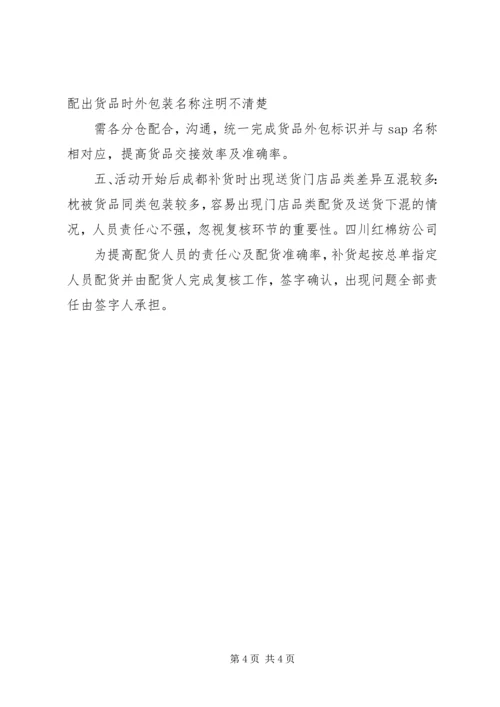 配出货品时外包装名称注明不清楚

需各分仓配合，沟通，统一完成货品外包标识并与 sap 名称相对应，提高货品交接效率及准确率。

五、活动开始后成都补货时出现送货门店品类差异互混较多：枕被货品同类包装较多，容易出现门店品类配货及送货下混的情况，人员责任心不强，忽视复核环节的重要性。四川红棉纺公司

为提高配货人员的责任心及配货准确率，补货起按总单指定人员配货并由配货人完成复核工作，签字确认，出现问题全部责任由签字人承担。

第 4 页 共 4 页